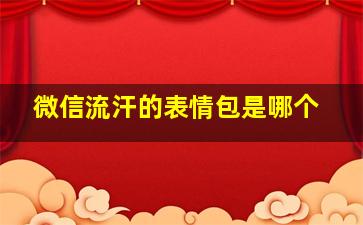 微信流汗的表情包是哪个